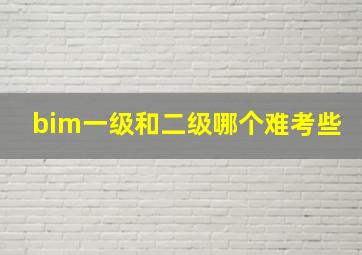 bim一级和二级哪个难考些